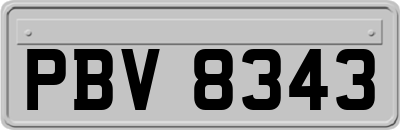 PBV 8343